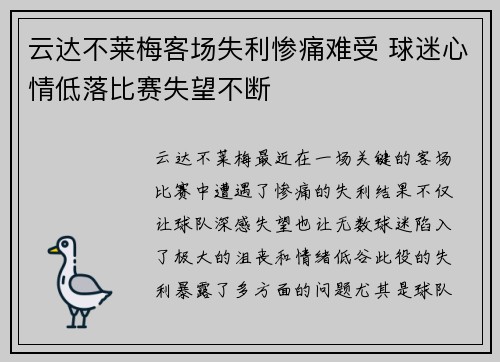 云达不莱梅客场失利惨痛难受 球迷心情低落比赛失望不断

云达不莱梅最近在一场关键的客场比赛中遭遇了惨痛的失利结果不仅让球队深感失望也让无数球迷陷入了极大的沮丧和情绪低谷此役的失利暴露了多方面的问题尤其是球队